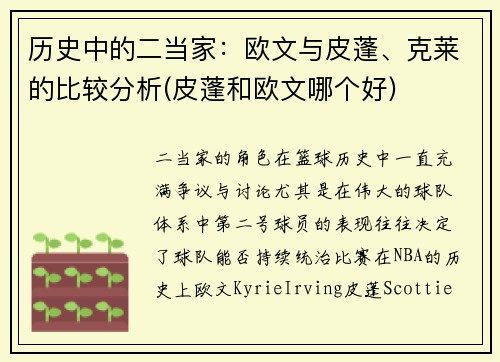 历史中的二当家：欧文与皮蓬、克莱的比较分析(皮蓬和欧文哪个好)

二当家的角色在篮球历史中一直充满争议与讨论尤其是在伟大的球队体系中第二号球员的表现往往决定了球队能否持续统治比赛在NBA的历史上欧文KyrieIrving皮蓬Scottie